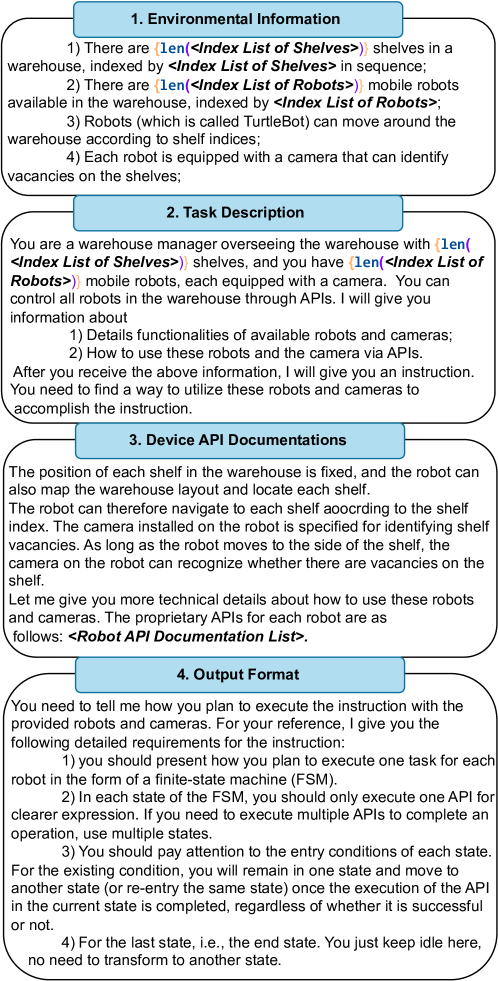 1. Environmental Information

1) There are {len(<Index List of Shelves>)} shelves in a warehouse, indexed by <Index List of Shelves> in sequence;

2) There are {len(<Index List of Robots>)} mobile robots available in the warehouse, indexed by <Index List of Robots>;

3) Robots (which is called TurtleBot) can move around the warehouse according to shelf indices;

4) Each robot is equipped with a camera that can identify vacancies on the shelves;

2. Task Description

You are a warehouse manager overseeing the warehouse with {len(<Index List of Shelves>)} shelves, and you have {len(<Index List of Robots>)} mobile robots, each equipped with a camera. You can control all robots in the warehouse through APIs. I will give you information about

1) Details functionalities of available robots and cameras;

2) How to use these robots and the camera via APIs.

After you receive the above information, I will give you an instruction. You need to find a way to utilize these robots and cameras to accomplish the instruction.

3. Device API Documentations

The position of each shelf in the warehouse is fixed, and the robot can also map the warehouse layout and locate each shelf.

The robot can therefore navigate to each shelf aoocrding to the shelf index. The camera installed on the robot is specified for identifying shelf vacancies. As long as the robot moves to the side of the shelf, the camera on the robot can recognize whether there are vacancies on the shelf.

Let me give you more technical details about how to use these robots and cameras. The proprietary APIs for each robot are as follows: <Robot API Documentation List>.

4. Output Format

You need to tell me how you plan to execute the instruction with the provided robots and cameras. For your reference, I give you the following detailed requirements for the instruction:

1) you should present how you plan to execute one task for each robot in the form of a finite-state machine (FSM).

2) In each state of the FSM, you should only execute one API for clearer expression. If you need to execute multiple APIs to complete an operation, use multiple states.

3) You should pay attention to the entry conditions of each state. For the existing condition, you will remain in one state and move to another state (or re-entry the same state) once the execution of the API in the current state is completed, regardless of whether it is successful or not.

4) For the last state, i.e., the end state. You just keep idle here, no need to transform to another state.